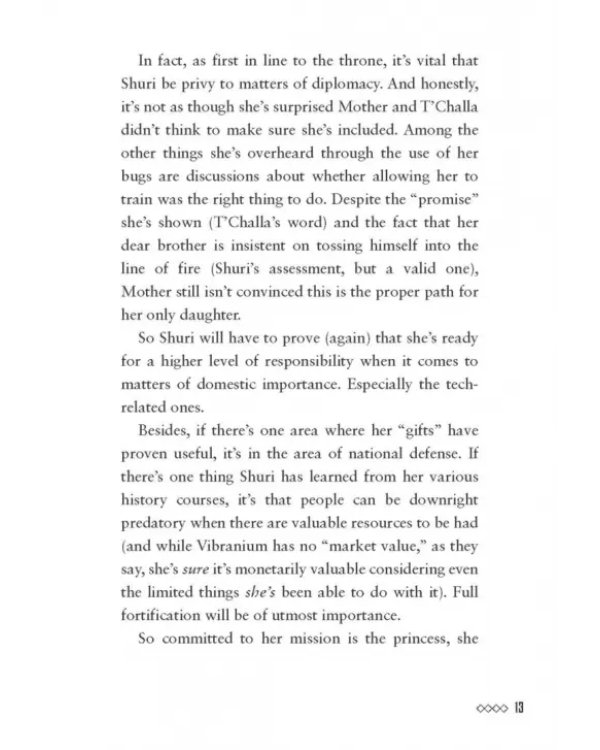 In fact, as first in line to the throne, it's vital that Shuri be privy to matters of diplomacy. And honestly, it's not as though she's surprised Mother and T'Challa didn't think to make sure she's included. Among the other things she's overheard through the use of her bugs are discussions about whether allowing her to train was the right thing to do. Despite the "promise" she's shown (T'Challa's word) and the fact that her dear brother is insistent on tossing himself into the line of fire (Shuri's assessment, but a valid one), Mother still isn't convinced this is the proper path for her only daughter.

So Shuri will have to prove (again) that she's ready for a higher level of responsibility when it comes to matters of domestic importance. Especially the tech-related ones.

Besides, if there's one area where her "gifts" have proven useful, it's in the area of national defense. If there's one thing Shuri has learned from her various history courses, it's that people can be downright predatory when there are valuable resources to be had (and while Vibranium has no "market value," as they say, she's sure it's monetarily valuable considering even the limited things she's been able to do with it). Full fortification will be of utmost importance.

So committed to her mission is the princess, she

13